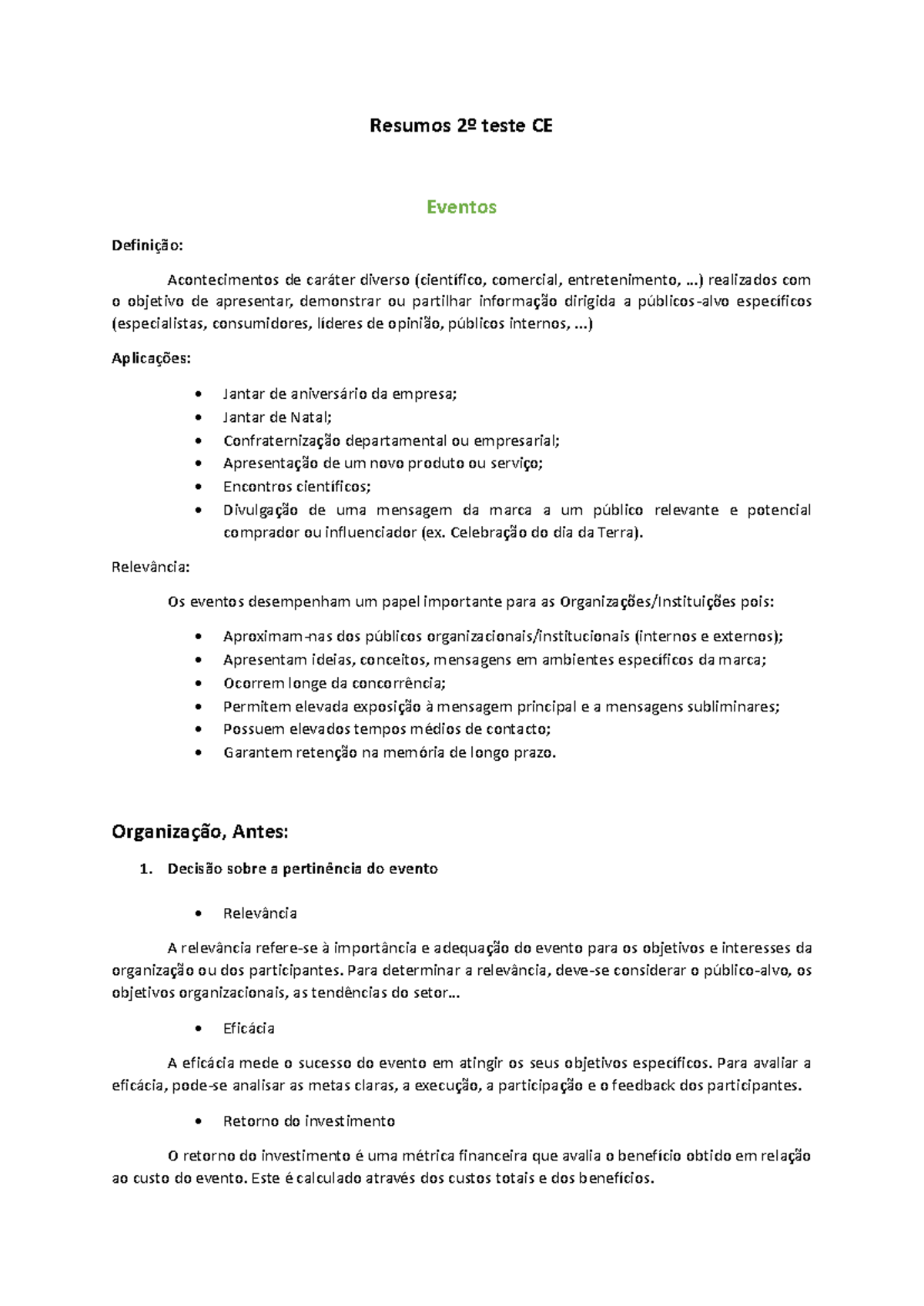 Resumos 2º teste CE

Eventos

Definição:

Acontecimentos de caráter diverso (científico, comercial, entretenimento, …) realizados com o objetivo de apresentar, demonstrar ou partilhar informação dirigida a públicos-alvo específicos (especialistas, consumidores, líderes de opinião, públicos internos, ...)

Aplicações:

• Jantar de aniversário da empresa;
• Jantar de Natal;
• Confraternização departamental ou empresarial;
• Apresentação de um novo produto ou serviço;
• Encontros científicos;
• Divulgação de uma mensagem da marca a um público relevante e potencial comprador ou influenciador (ex. Celebração do dia da Terra).

Relevância:

Os eventos desempenham um papel importante para as Organizações/Instituições pois:

• Aproximam-nas dos públicos organizacionais/institucionais (internos e externos);
• Apresentam ideias, conceitos, mensagens em ambientes específicos da marca;
• Ocorrem longe da concorrência;
• Permitem elevada exposição à mensagem principal e a mensagens subliminares;
• Possuem elevados tempos médios de contacto;
• Garantem retenção na memória de longo prazo.

Organização, Antes:

1. Decisão sobre a pertinência do evento

• Relevância

A relevância refere-se à importância e adequação do evento para os objetivos e interesses da organização ou dos participantes. Para determinar a relevância, deve-se considerar o público-alvo, os objetivos organizacionais, as tendências do setor…

• Eficácia

A eficácia mede o sucesso do evento em atingir os seus objetivos específicos. Para avaliar a eficácia, pode-se analisar as metas claras, a execução, a participação e o feedback dos participantes.

• Retorno do investimento

O retorno do investimento é uma métrica financeira que avalia o benefício obtido em relação ao custo do evento. Este é calculado através dos custos totais e dos benefícios.